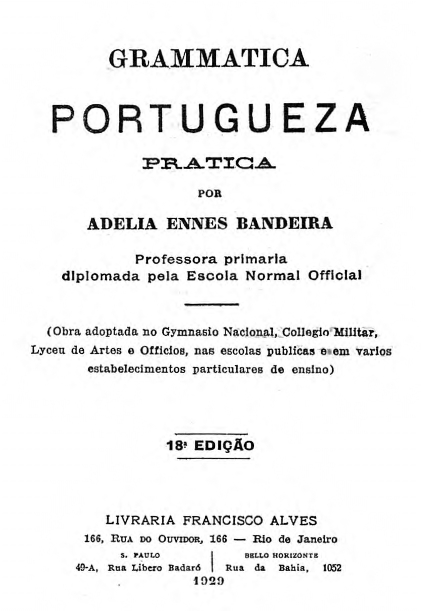 GRAMMATICA

PORTUGUEZA

PRATICA

POR

ADELIA ENNES BANDEIRA

Professora primaria
diplomada pela Escola Normal Official

(Obra adoptada no Gymnasio Nacional, Collegio Militar, Lyceu de Artes e Officios, nas escolas publicas e em varios estabelecimentos particulares de ensino)

18ª EDIÇÃO

LIVRARIA FRANCISCO ALVES
166, Rua do Ouvidor, 166 — Rio de Janeiro

S. PAULO
49-A, Rua Libero Badaró

BELLO HORIZONTE
Rua da Bahia, 1052

1929